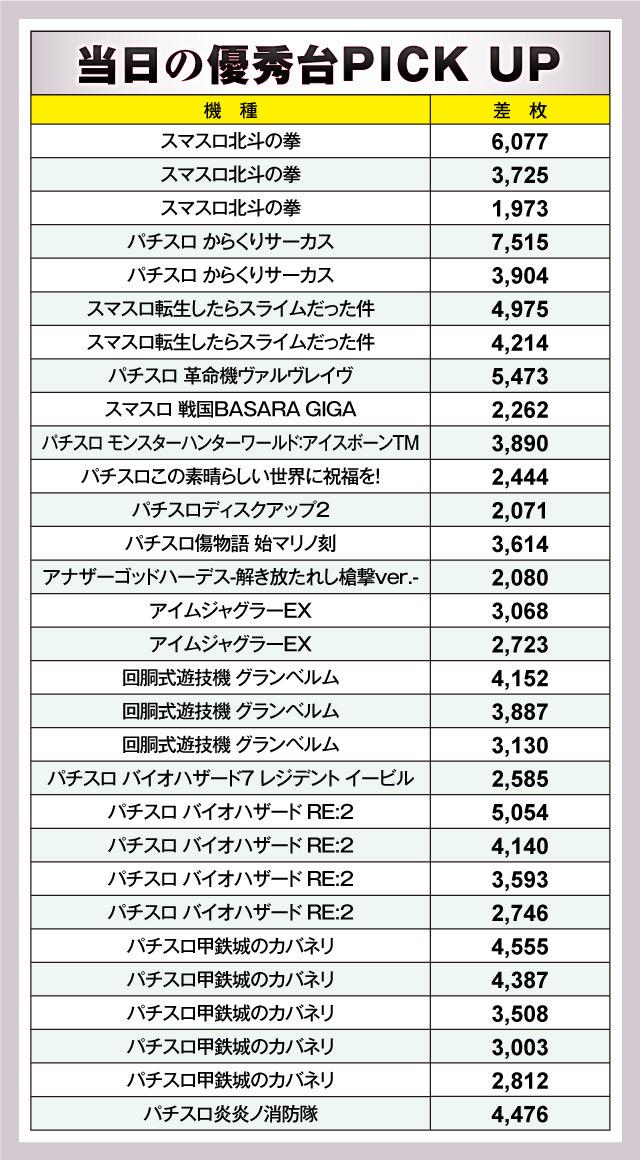 当日の優秀台PICK UP

| 機　種 | 差　枚 |
|---|---|
| スマスロ北斗の拳 | 6,077 |
| スマスロ北斗の拳 | 3,725 |
| スマスロ北斗の拳 | 1,973 |
| パチスロ からくりサーカス | 7,515 |
| パチスロ からくりサーカス | 3,904 |
| スマスロ転生したらスライムだった件 | 4,975 |
| スマスロ転生したらスライムだった件 | 4,214 |
| パチスロ 革命機ヴァルヴレイヴ | 5,473 |
| スマスロ 戦国BASARA GIGA | 2,262 |
| パチスロ モンスターハンターワールド:アイスボーンTM | 3,890 |
| パチスロこの素晴らしい世界に祝福を! | 2,444 |
| パチスロディスクアップ2 | 2,071 |
| パチスロ傷物語 始マリノ刻 | 3,614 |
| アナザーゴッドハーデス-解き放たれし槍撃ver.- | 2,080 |
| アイムジャグラーEX | 3,068 |
| アイムジャグラーEX | 2,723 |
| 回胴式遊技機 グランベルム | 4,152 |
| 回胴式遊技機 グランベルム | 3,887 |
| 回胴式遊技機 グランベルム | 3,130 |
| パチスロ バイオハザード7 レジデント イービル | 2,585 |
| パチスロ バイオハザード RE:2 | 5,054 |
| パチスロ バイオハザード RE:2 | 4,140 |
| パチスロ バイオハザード RE:2 | 3,593 |
| パチスロ バイオハザード RE:2 | 2,746 |
| パチスロ甲鉄城のカバネリ | 4,555 |
| パチスロ甲鉄城のカバネリ | 4,387 |
| パチスロ甲鉄城のカバネリ | 3,508 |
| パチスロ甲鉄城のカバネリ | 3,003 |
| パチスロ甲鉄城のカバネリ | 2,812 |
| パチスロ炎炎ノ消防隊 | 4,476 |